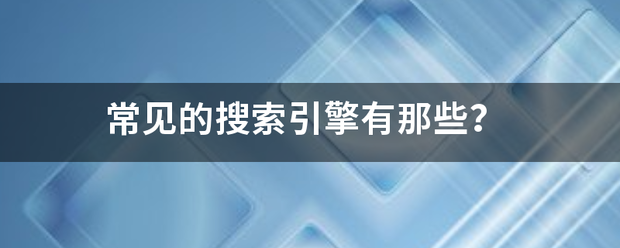 常见的搜索引擎有那些?